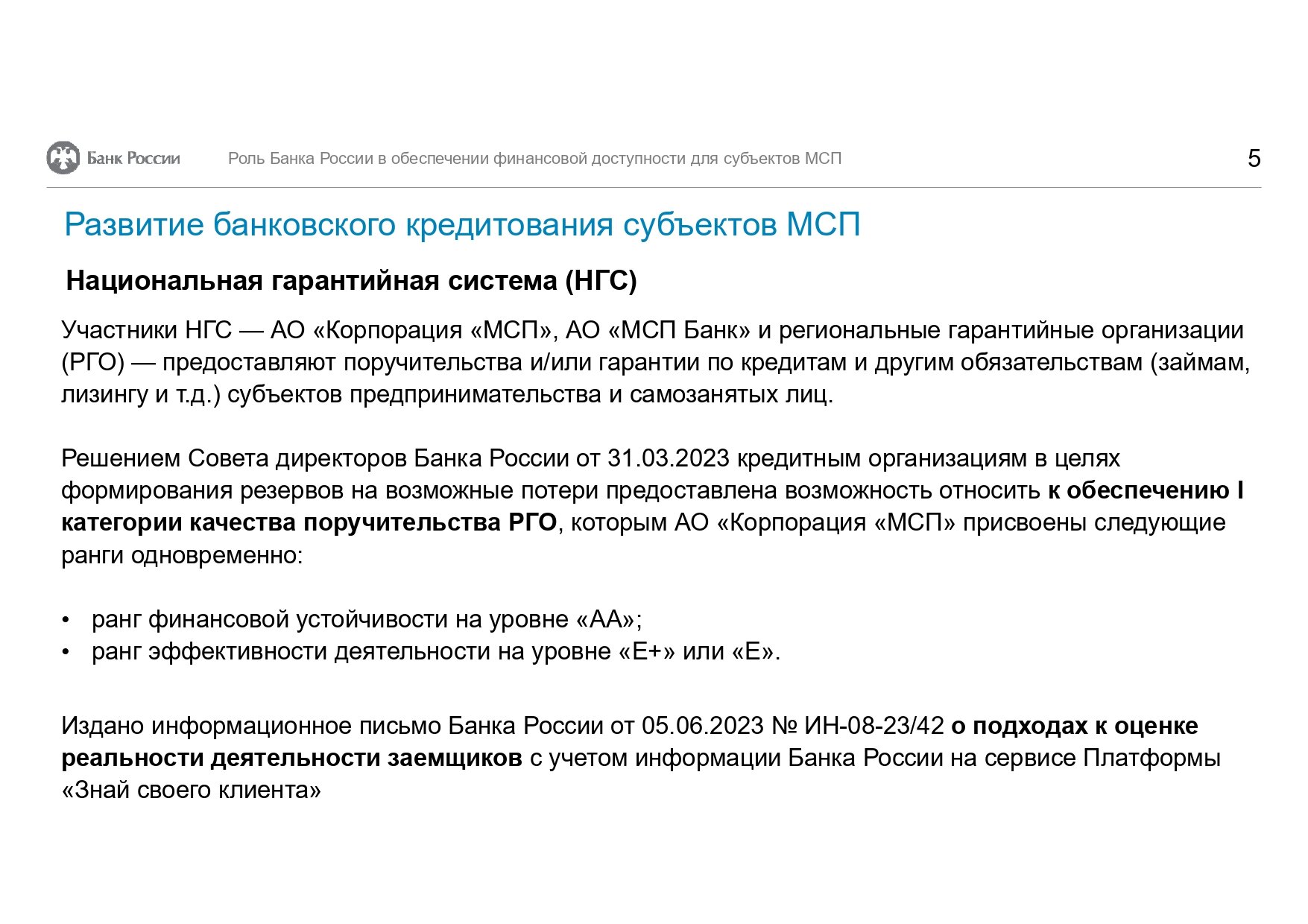 Банк России Роль Банка России в обеспечении финансовой доступности для субъектов МСП 5

Развитие банковского кредитования субъектов МСП

Национальная гарантийная система (НГС)

Участники НГС — АО «Корпорация «МСП», АО «МСП Банк» и региональные гарантийные организации (РГО) — предоставляют поручительства и/или гарантии по кредитам и другим обязательствам (займам, лизингу и т.д.) субъектов предпринимательства и самозанятых лиц.

Решением Совета директоров Банка России от 31.03.2023 кредитным организациям в целях формирования резервов на возможные потери предоставлена возможность относить к обеспечению I категории качества поручительства РГО, которым АО «Корпорация «МСП» присвоены следующие ранги одновременно:

• ранг финансовой устойчивости на уровне «АА»;
• ранг эффективности деятельности на уровне «Е+» или «Е».

Издано информационное письмо Банка России от 05.06.2023 № ИН-08-23/42 о подходах к оценке реальности деятельности заемщиков с учетом информации Банка России на сервисе Платформы «Знай своего клиента»